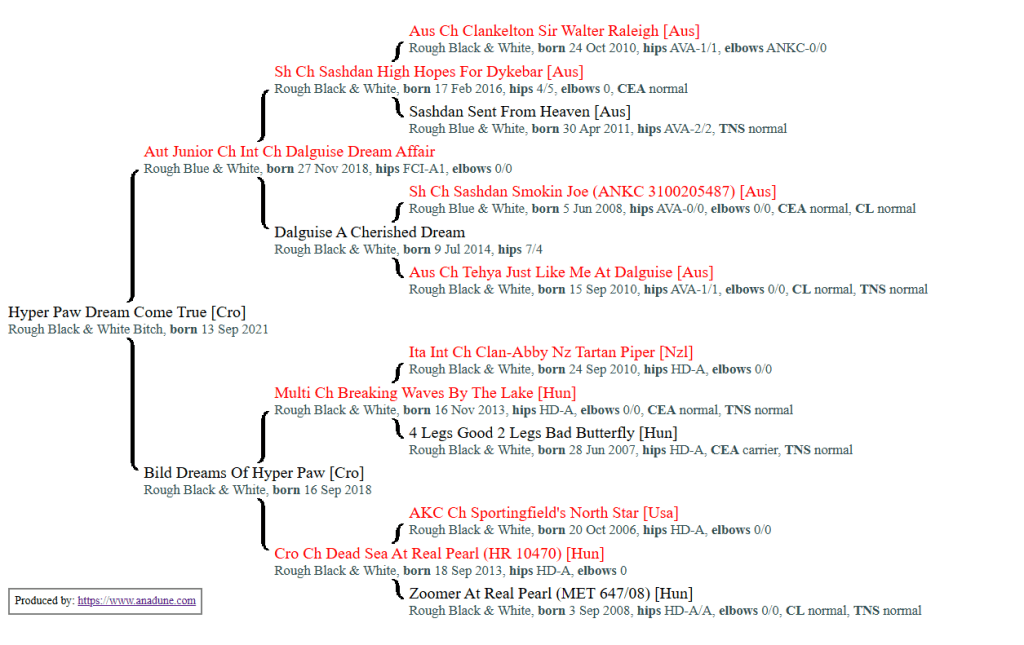 Aus Ch Clankelton Sir Walter Raleigh [Aus]
Rough Black & White, born 24 Oct 2010, hips AVA-1/1, elbows ANKC-0/0

Sh Ch Sashdan High Hopes For Dykebar [Aus]
Rough Black & White, born 17 Feb 2016, hips 4/5, elbows 0, CEA normal

Sashdan Sent From Heaven [Aus]
Rough Blue & White, born 30 Apr 2011, hips AVA-2/2, TNS normal

Aut Junior Ch Int Ch Dalguise Dream Affair
Rough Blue & White, born 27 Nov 2018, hips FCI-A1, elbows 0/0

Sh Ch Sashdan Smokin Joe (ANKC 3100205487) [Aus]
Rough Blue & White, born 5 Jun 2008, hips AVA-0/0, elbows 0/0, CEA normal, CL normal

Dalguise A Cherished Dream
Rough Black & White, born 9 Jul 2014, hips 7/4

Aus Ch Tehya Just Like Me At Dalguise [Aus]
Rough Black & White, born 15 Sep 2010, hips AVA-1/1, elbows 0/0, CL normal, TNS normal

Hyper Paw Dream Come True [Cro]
Rough Black & White Bitch, born 13 Sep 2021

Ita Int Ch Clan-Abby Nz Tartan Piper [Nzl]
Rough Black & White, born 24 Sep 2010, hips HD-A, elbows 0/0

Multi Ch Breaking Waves By The Lake [Hun]
Rough Black & White, born 16 Nov 2013, hips HD-A, elbows 0/0, CEA normal, TNS normal

4 Legs Good 2 Legs Bad Butterfly [Hun]
Rough Black & White, born 28 Jun 2007, hips HD-A, CEA carrier, TNS normal

Bild Dreams Of Hyper Paw [Cro]
Rough Black & White, born 16 Sep 2018

AKC Ch Sportingfield's North Star [Usa]
Rough Black & White, born 20 Oct 2006, hips HD-A, elbows 0/0

Cro Ch Dead Sea At Real Pearl (HR 10470) [Hun]
Rough Black & White, born 18 Sep 2013, hips HD-A, elbows 0

Zoomer At Real Pearl (MET 647/08) [Hun]
Rough Black & White, born 3 Sep 2008, hips HD-A/A, elbows 0/0, CL normal, TNS normal

Produced by: https://www.anadune.com